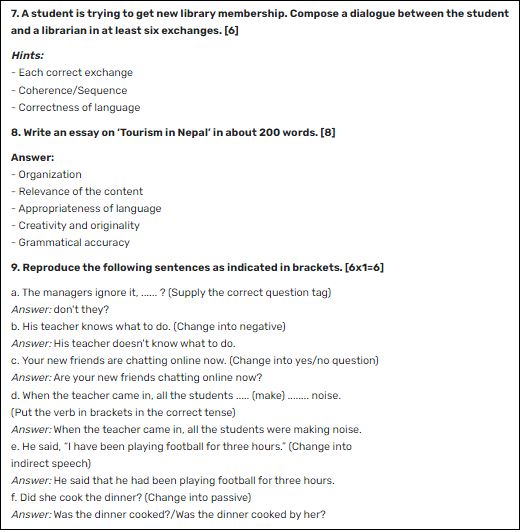 7. A student is trying to get new library membership. Compose a dialogue between the student and a librarian in at least six exchanges. [6]

Hints:
- Each correct exchange
- Coherence/Sequence
- Correctness of language

8. Write an essay on 'Tourism in Nepal' in about 200 words. [8]

Answer:
- Organization
- Relevance of the content
- Appropriateness of language
- Creativity and originality
- Grammatical accuracy

9. Reproduce the following sentences as indicated in brackets. [6x1=6]

a. The managers ignore it, ...... ? (Supply the correct question tag)
Answer: don't they?
b. His teacher knows what to do. (Change into negative)
Answer: His teacher doesn't know what to do.
c. Your new friends are chatting online now. (Change into yes/no question)
Answer: Are your new friends chatting online now?
d. When the teacher came in, all the students ..... (make) ........ noise. (Put the verb in brackets in the correct tense)
Answer: When the teacher came in, all the students were making noise.
e. He said, "I have been playing football for three hours." (Change into indirect speech)
Answer: He said that he had been playing football for three hours.
f. Did she cook the dinner? (Change into passive)
Answer: Was the dinner cooked?/Was the dinner cooked by her?